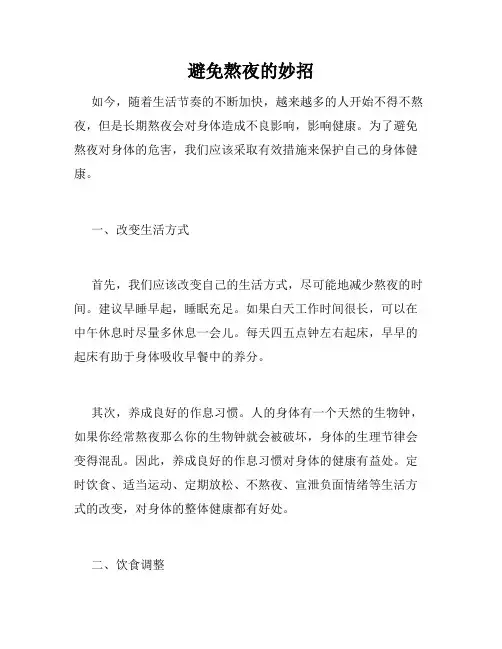 避免熬夜的妙招

如今，随着生活节奏的不断加快，越来越多的人开始不得不熬夜，但是长期熬夜会对身体造成不良影响，影响健康。为了避免熬夜对身体的危害，我们应该采取有效措施来保护自己的身体健康。

一、改变生活方式

首先，我们应该改变自己的生活方式，尽可能地减少熬夜的时间。建议早睡早起，睡眠充足。如果白天工作时间很长，可以在中午休息时尽量多休息一会儿。每天四五点钟左右起床，早早的起床有助于身体吸收早餐中的养分。

其次，养成良好的作息习惯。人的身体有一个天然的生物钟，如果你经常熬夜那么你的生物钟就会被破坏，身体的生理节律会变得混乱。因此，养成良好的作息习惯对身体的健康有益处。定时饮食、适当运动、定期放松、不熬夜、宣泄负面情绪等生活方式的改变，对身体的整体健康都有好处。

二、饮食调整